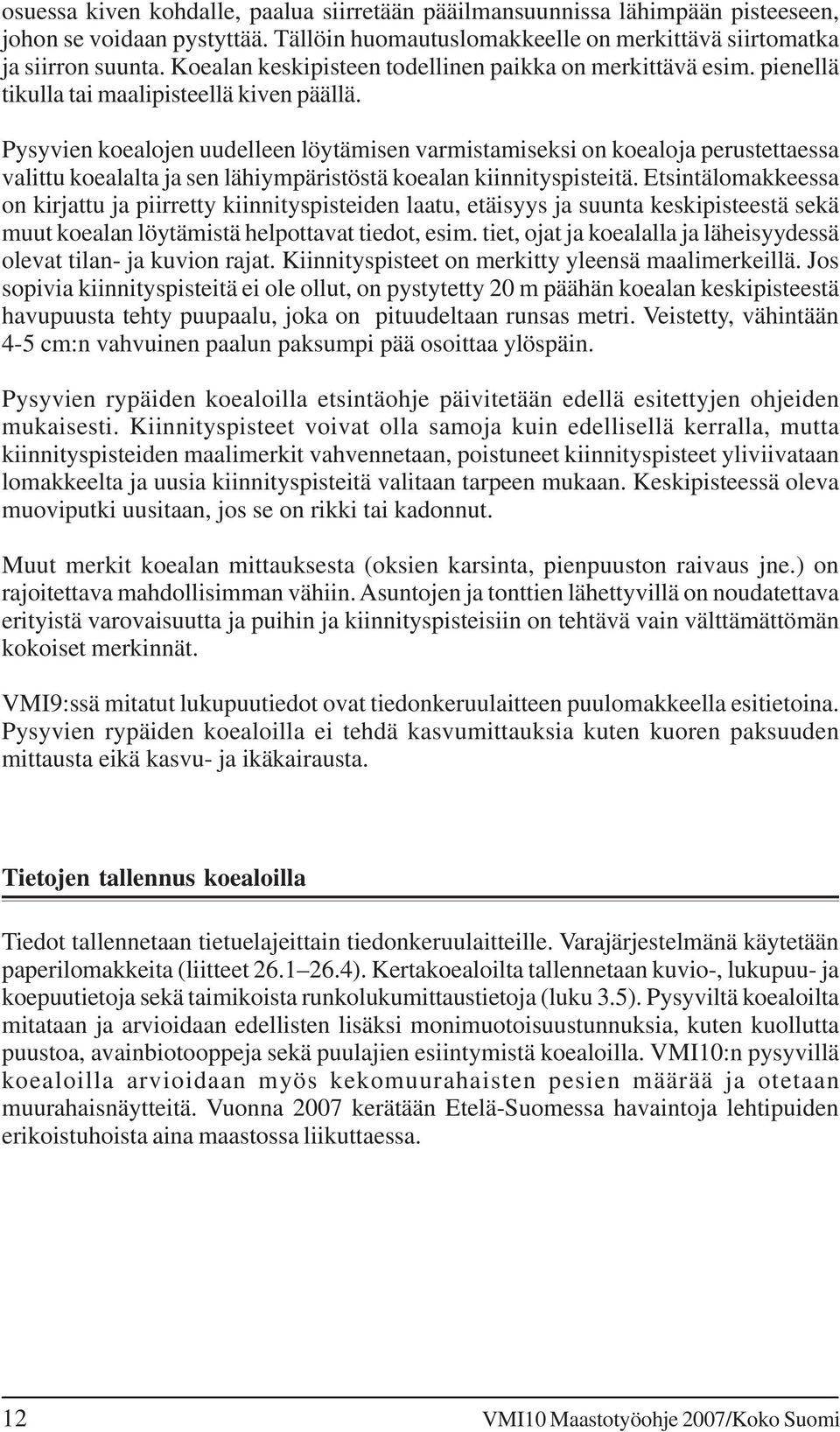 osuessa kiven kohdalle, paalua siirretään pääilmansuunnissa lähimpään pisteeseen, johon se voidaan pystyttää. Tällöin huomautuslomakkeelle on merkittävä siirtomatka ja siirron suunta. Koealan keskipisteen todellinen paikka on merkittävä esim. pienellä tikulla tai maalipisteellä kiven päällä.

Pysyvien koealojen uudelleen löytämisen varmistamiseksi on koealoja perustettaessa valittu koealalta ja sen lähiympäristöstä koealan kiinnityspisteitä. Etsintälomakkeessa on kirjattu ja piirretty kiinnityspisteiden laatu, etäisyys ja suunta keskipisteestä sekä muut koealan löytämistä helpottavat tiedot, esim. tiet, ojat ja koealalla ja läheisyydessä olevat tilan- ja kuvion rajat. Kiinnityspisteet on merkitty yleensä maalimerkeillä. Jos sopivia kiinnityspisteitä ei ole ollut, on pystytetty 20 m päähän koealan keskipisteestä havupuusta tehty puupaalu, joka on pituudeltaan runsas metri. Veistetty, vähintään 4-5 cm:n vahvuinen paalun paksumpi pää osoittaa ylöspäin.

Pysyvien rypäiden koealoilla etsintäohje päivitetään edellä esitettyjen ohjeiden mukaisesti. Kiinnityspisteet voivat olla samoja kuin edellisellä kerralla, mutta kiinnityspisteiden maalimerkit vahvennetaan, poistuneet kiinnityspisteet yliviivataan lomakkeelta ja uusia kiinnityspisteitä valitaan tarpeen mukaan. Keskipisteessä oleva muoviputki uusitaan, jos se on rikki tai kadonnut.

Muut merkit koealan mittauksesta (oksien karsinta, pienpuuston raivaus jne.) on rajoitettava mahdollisimman vähiin. Asuntojen ja tonttien lähettyvillä on noudatettava erityistä varovaisuutta ja puihin ja kiinnityspisteisiin on tehtävä vain välttämättömän kokoiset merkinnät.

VMI9:ssä mitatut lukupuutiedot ovat tiedonkeruulaitteen puulomakkeella esitietoina. Pysyvien rypäiden koealoilla ei tehdä kasvumittauksia kuten kuoren paksuuden mittausta eikä kasvu- ja ikäkairausta.

Tietojen tallennus koealoilla

Tiedot tallennetaan tietuelajeittain tiedonkeruulaitteille. Varajärjestelmänä käytetään paperilomakkeita (liitteet 26.1–26.4). Kertakoealoilta tallennetaan kuvio-, lukupuu- ja koepuutietoja sekä taimikoista runkolukumittaustietoja (luku 3.5). Pysyviltä koealoilta mitataan ja arvioidaan edellisten lisäksi monimuotoisuustunnuksia, kuten kuollutta puustoa, avainbiotooppeja sekä puulajien esiintymistä koealoilla. VMI10:n pysyvillä koealoilla arvioidaan myös kekomuurahaisten pesien määrää ja otetaan muurahaisnäytteitä. Vuonna 2007 kerätään Etelä-Suomessa havaintoja lehtipuiden erikoistuhoista aina maastossa liikuttaessa.

12

VMI10 Maastotyöohje 2007/Koko Suomi